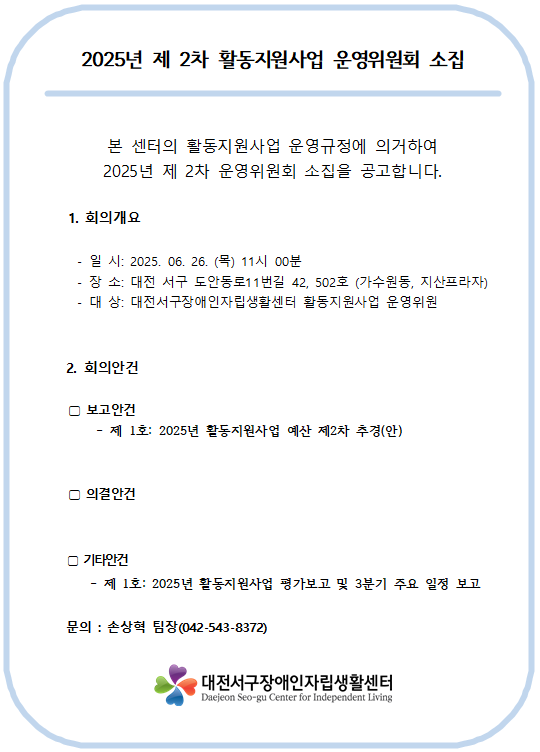 2025년 제 2차 활동지원사업 운영위원회 소집

본 센터의 활동지원사업 운영규정에 의거하여
2025년 제 2차 운영위원회 소집을 공고합니다.

1. 회의개요

- 일 시: 2025. 06. 26. (목) 11시 00분
- 장 소: 대전 서구 도안동로11번길 42, 502호 (가수원동, 지산프라자)
- 대 상: 대전서구장애인자립생활센터 활동지원사업 운영위원

2. 회의안건

▢ 보고안건
- 제 1호: 2025년 활동지원사업 예산 제2차 추경(안)

▢ 의결안건

▢ 기타안건
- 제 1호: 2025년 활동지원사업 평가보고 및 3분기 주요 일정 보고

문의 : 손상혁 팀장(042-543-8372)

대전서구장애인자립생활센터
Daejeon Seo-gu Center for Independent Living